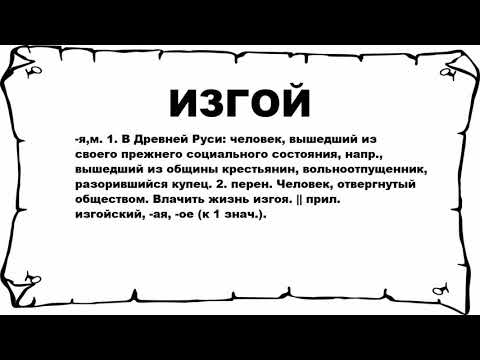 ИЗГОЙ

-я,м. 1. В Древней Руси: человек, вышедший из своего прежнего социального состояния, напр., вышедший из общины крестьянин, вольноотпущенник, разорившийся купец. 2. перен. Человек, отвергнутый обществом. Влачить жизнь изгоя. || прил. изгойский, -ая, -ое (к 1 знач.).